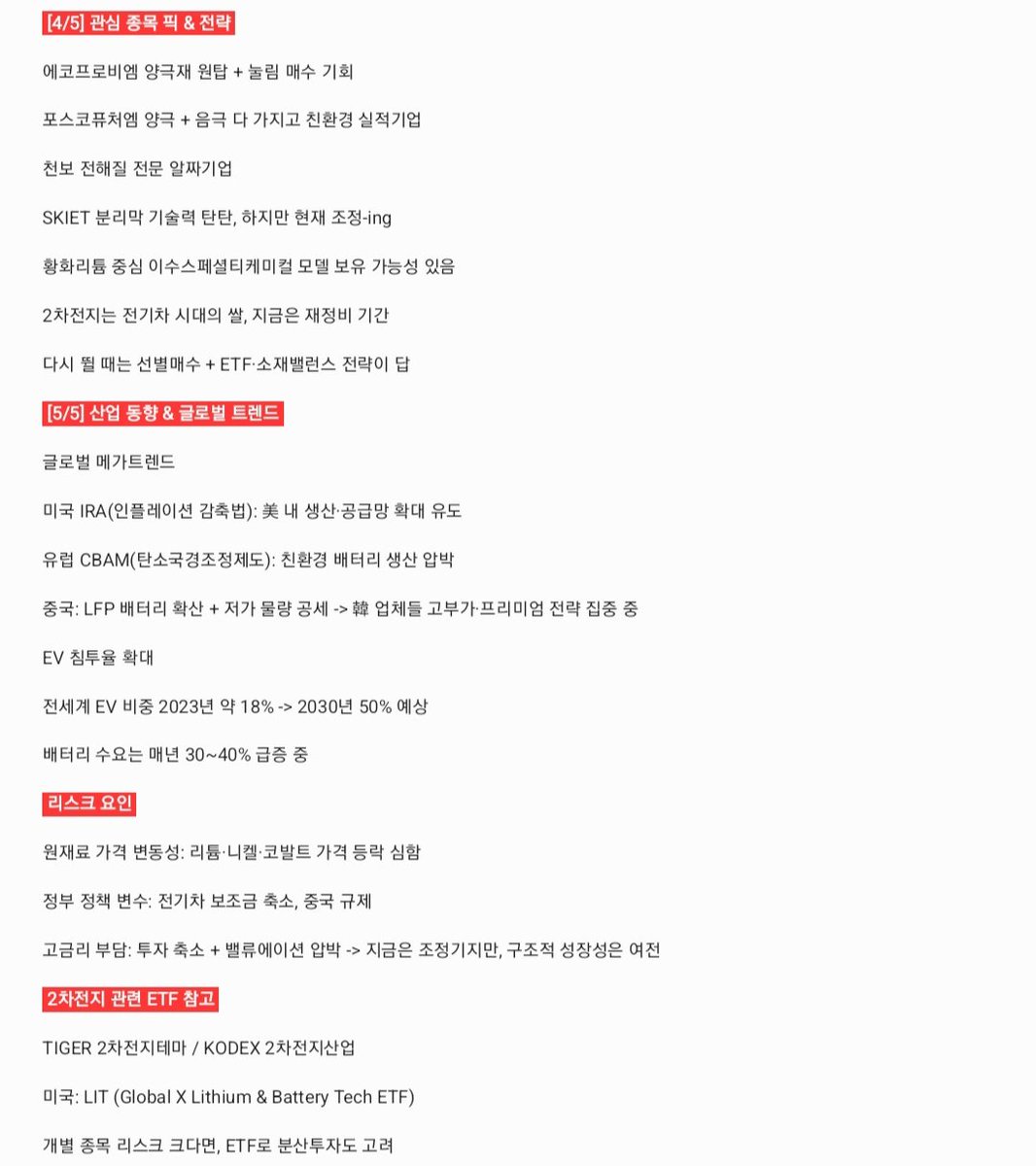 [4/5] 관심 종목 픽 & 전략

에코프로비엠 양극재 원탑 + 눌림 매수 기회

포스코퓨처엠 양극 + 음극 다 가지고 친환경 실적기업

천보 전해질 전문 알짜기업

SKIET 분리막 기술력 탄탄, 하지만 현재 조정-ing

황화리튬 중심 이수스페셜티케미컬 모델 보유 가능성 있음

2차전지는 전기차 시대의 쌀, 지금은 재정비 기간

다시 뛸 때는 선별매수 + ETF·소재밸런스 전략이 답

[5/5] 산업 동향 & 글로벌 트렌드

글로벌 메가트렌드

미국 IRA(인플레이션 감축법): 美 내 생산·공급망 확대 유도

유럽 CBAM(탄소국경조정제도): 친환경 배터리 생산 압박

중국: LFP 배터리 확산 + 저가 물량 공세 -> 韓 업체들 고부가·프리미엄 전략 집중 중

EV 침투율 확대

전세계 EV 비중 2023년 약 18% -> 2030년 50% 예상

배터리 수요는 매년 30~40% 급증 중

리스크 요인

원재료 가격 변동성: 리튬·니켈·코발트 가격 등락 심함

정부 정책 변수: 전기차 보조금 축소, 중국 규제

고금리 부담: 투자 축소 + 밸류에이션 압박 -> 지금은 조정기지만, 구조적 성장성은 여전

2차전지 관련 ETF 참고

TIGER 2차전지테마 / KODEX 2차전지산업

미국: LIT (Global X Lithium & Battery Tech ETF)

개별 종목 리스크 크다면, ETF로 분산투자도 고려